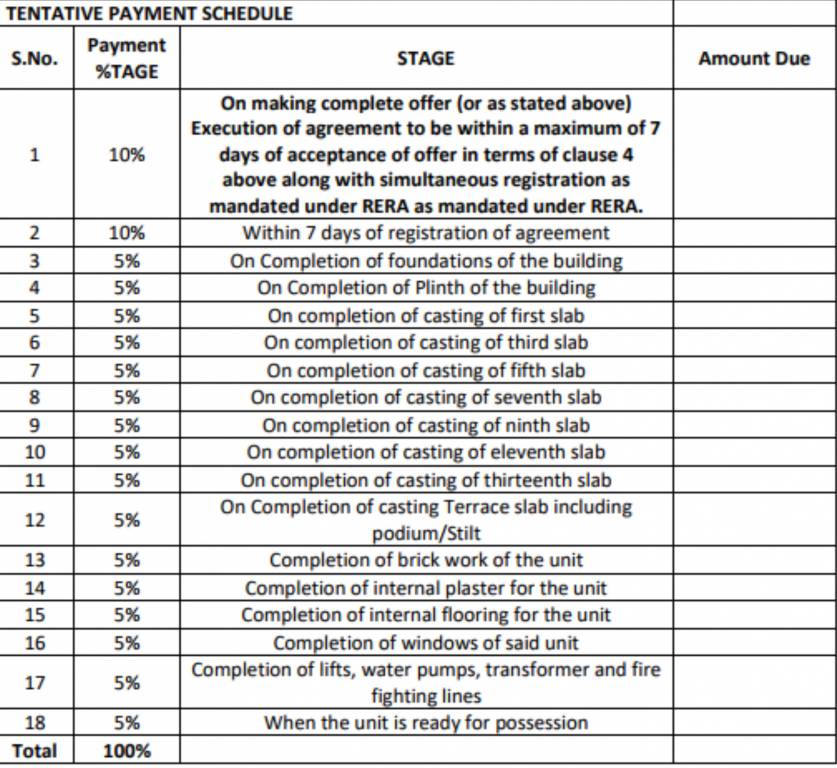 TENTATIVE PAYMENT SCHEDULE

| S.No. | Payment %TAGE | STAGE | Amount Due |
|---|---|---|---|
| 1 | 10% | On making complete offer (or as stated above) Execution of agreement to be within a maximum of 7 days of acceptance of offer in terms of clause 4 above along with simultaneous registration as mandated under RERA as mandated under RERA. | |
| 2 | 10% | Within 7 days of registration of agreement | |
| 3 | 5% | On Completion of foundations of the building | |
| 4 | 5% | On Completion of Plinth of the building | |
| 5 | 5% | On completion of casting of first slab | |
| 6 | 5% | On completion of casting of third slab | |
| 7 | 5% | On completion of casting of fifth slab | |
| 8 | 5% | On completion of casting of seventh slab | |
| 9 | 5% | On completion of casting of ninth slab | |
| 10 | 5% | On completion of casting of eleventh slab | |
| 11 | 5% | On completion of casting of thirteenth slab | |
| 12 | 5% | On Completion of casting Terrace slab including podium/Stilt | |
| 13 | 5% | Completion of brick work of the unit | |
| 14 | 5% | Completion of internal plaster for the unit | |
| 15 | 5% | Completion of internal flooring for the unit | |
| 16 | 5% | Completion of windows of said unit | |
| 17 | 5% | Completion of lifts, water pumps, transformer and fire fighting lines | |
| 18 | 5% | When the unit is ready for possession | |
| Total | 100% | | |